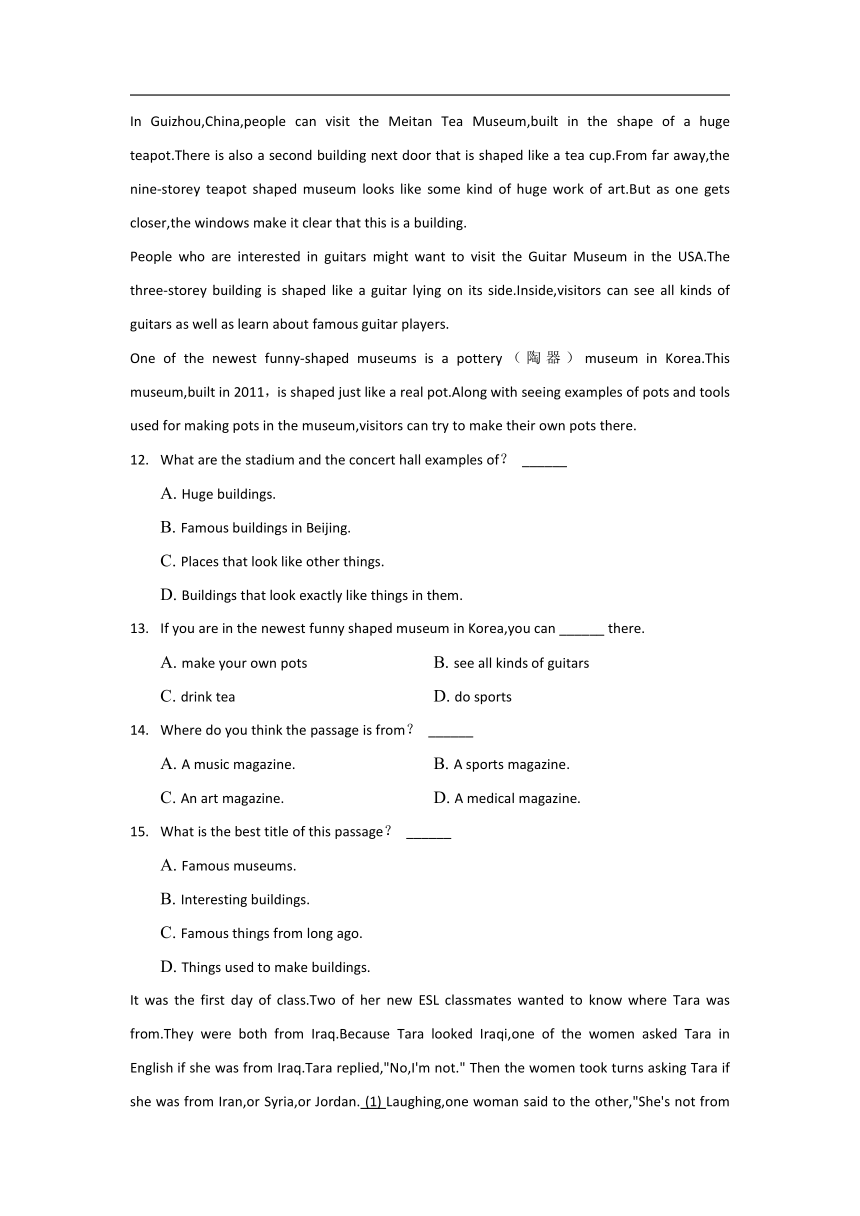 In Guizhou,China,people can visit the Meitan Tea Museum,built in the shape of a huge teapot.There is also a second building next door that is shaped like a tea cup.From far away,the nine-storey teapot shaped museum looks like some kind of huge work of art.But as one gets closer,the windows make it clear that this is a building.

People who are interested in guitars might want to visit the Guitar Museum in the USA.The three-storey building is shaped like a guitar lying on its side.Inside,visitors can see all kinds of guitars as well as learn about famous guitar players.

One of the newest funny-shaped museums is a pottery（陶器）museum in Korea.This museum,built in 2011，is shaped just like a real pot.Along with seeing examples of pots and tools used for making pots in the museum,visitors can try to make their own pots there.

12. What are the stadium and the concert hall examples of？ ______

A. Huge buildings.

B. Famous buildings in Beijing.

C. Places that look like other things.

D. Buildings that look exactly like things in them.

13. If you are in the newest funny shaped museum in Korea,you can ______ there.

A. make your own pots
B. see all kinds of guitars
C. drink tea
D. do sports

14. Where do you think the passage is from？ ______

A. A music magazine.
B. A sports magazine.
C. An art magazine.
D. A medical magazine.

15. What is the best title of this passage？ ______

A. Famous museums.

B. Interesting buildings.

C. Famous things from long ago.

D. Things used to make buildings.

It was the first day of class.Two of her new ESL classmates wanted to know where Tara was from.They were both from Iraq.Because Tara looked Iraqi,one of the women asked Tara in English if she was from Iraq.Tara replied,"No,I'm not." Then the women took turns asking Tara if she was from Iran,or Syria,or Jordan. (1) Laughing,one woman said to the other,"She's not from